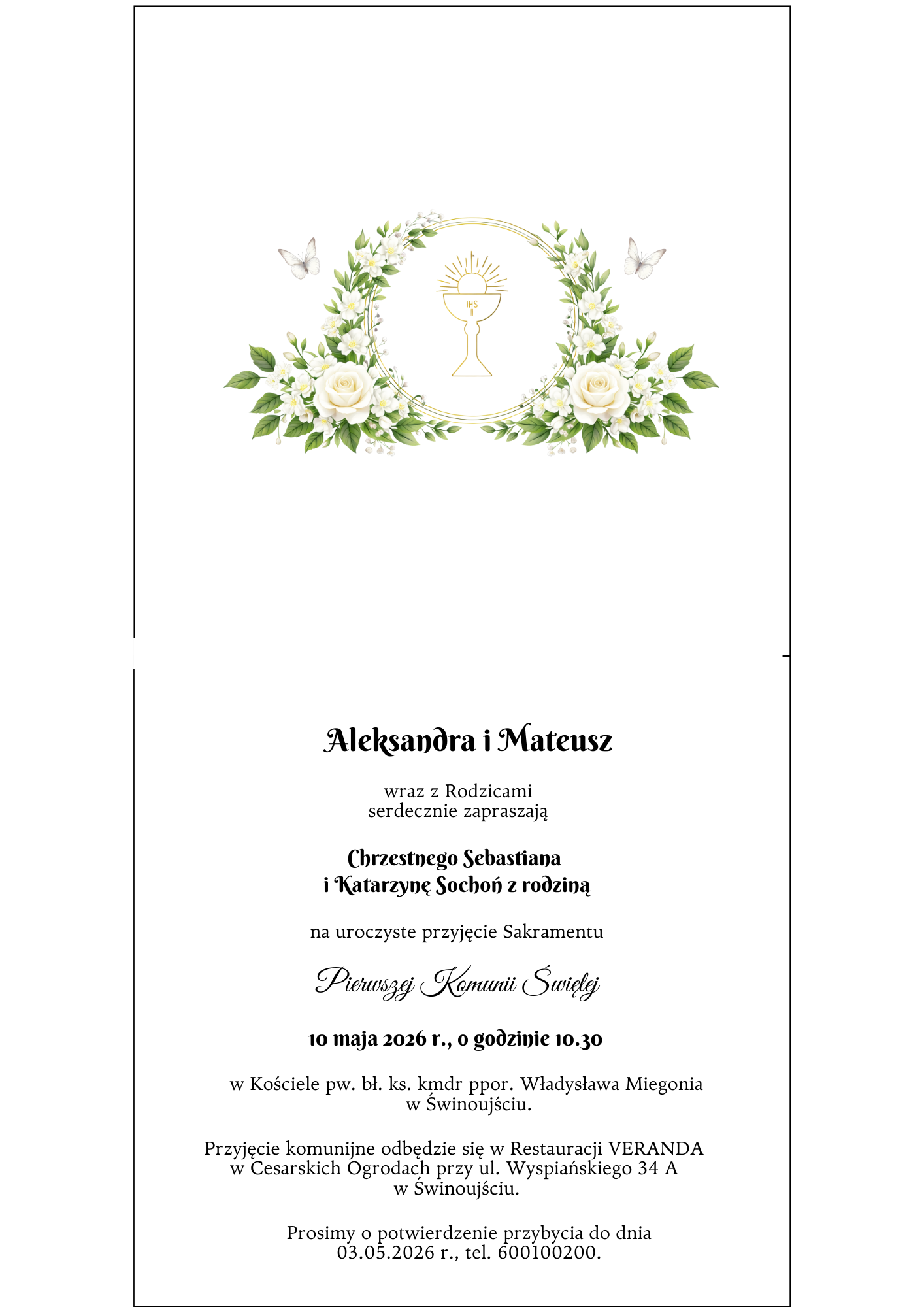 IHS

Aleksandra i Mateusz

wraz z Rodzicami
serdecznie zapraszają

Chrzestnego Sebastiana
i Katarzynę Sochoń z rodziną

na uroczyste przyjęcie Sakramentu

Pierwszej Komunii Świętej

10 maja 2026 r., o godzinie 10.30

w Kościele pw. bł. ks. kmdr ppor. Władysława Miegonia
w Świnoujściu.

Przyjęcie komunijne odbędzie się w Restauracji VERANDA
w Cesarskich Ogrodach przy ul. Wyspiańskiego 34 A
w Świnoujściu.

Prosimy o potwierdzenie przybycia do dnia
03.05.2026 r., tel. 600100200.